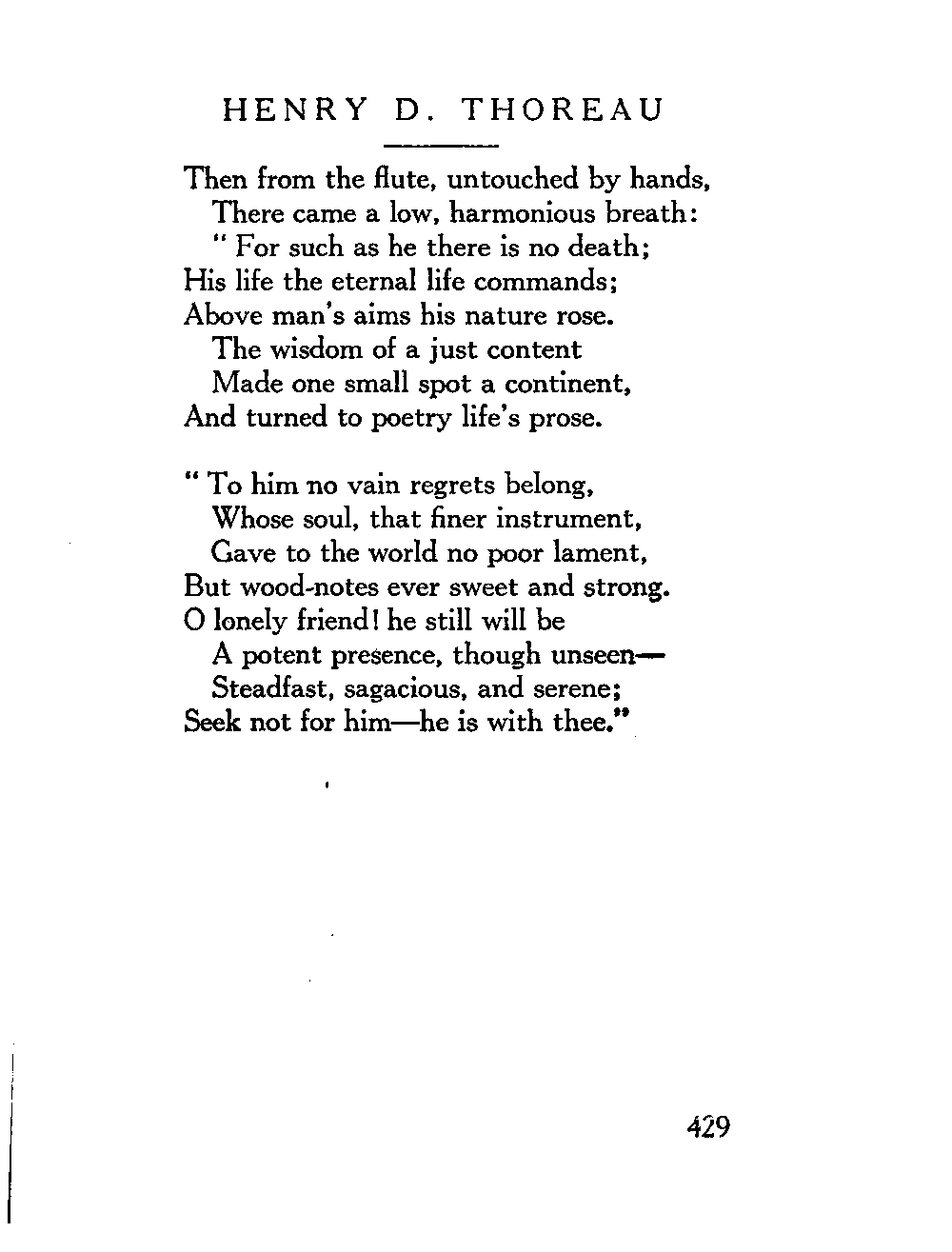 HENRY D. THOREAU

Then from the flute, untouched by hands,
There came a low, harmonious breath:
" For such as he there is no death;
His life the eternal life commands;
Above man's aims his nature rose.
The wisdom of a just content
Made one small spot a continent,
And turned to poetry life's prose.

" To him no vain regrets belong,
Whose soul, that finer instrument,
Gave to the world no poor lament,
But wood-notes ever sweet and strong.
O lonely friend! he still will be
A potent presence, though unseen—
Steadfast, sagacious, and serene;
Seek not for him—he is with thee."

429